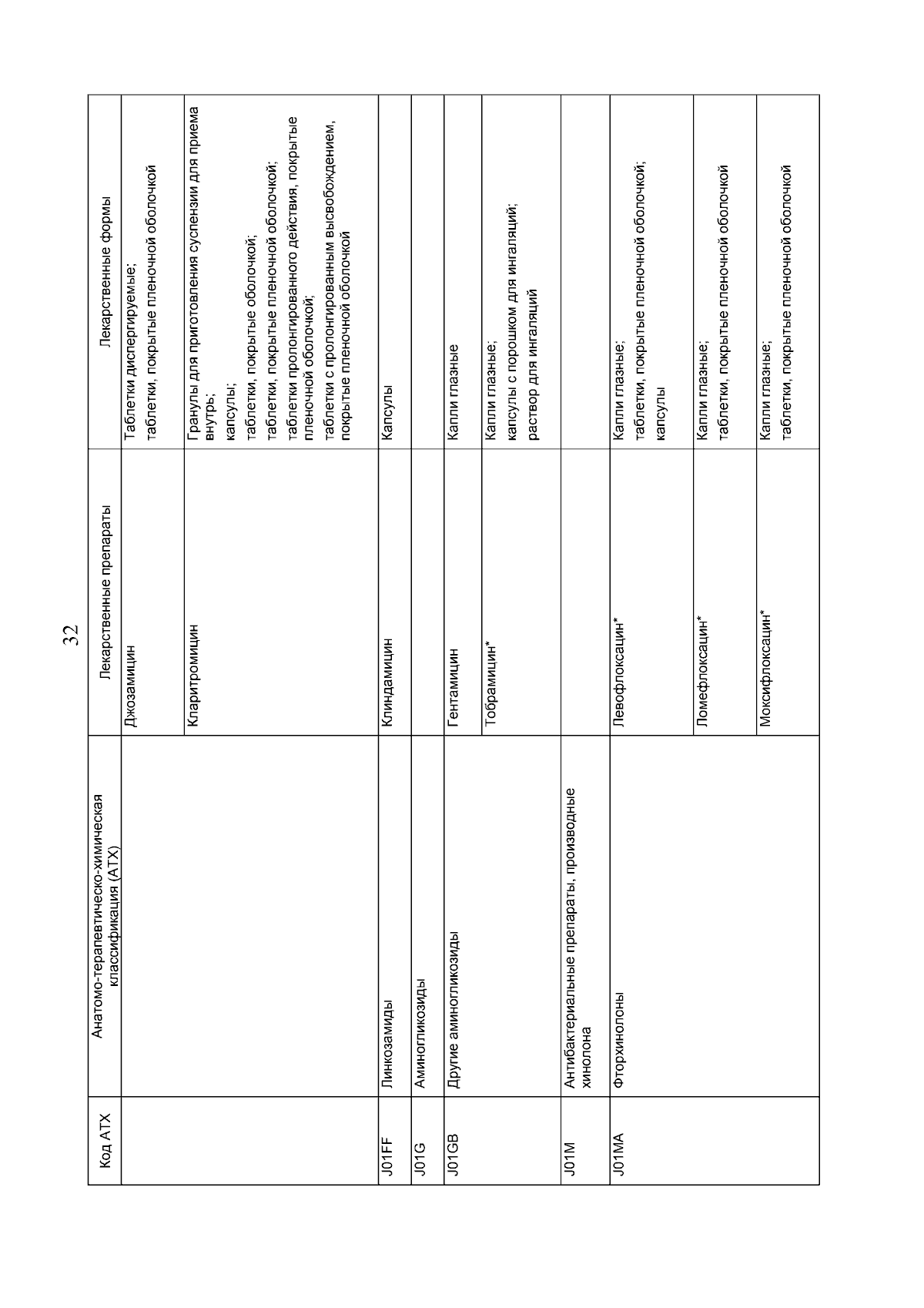 32

| Код АТХ | Анатомо-терапевтическо-химическая классификация (АТХ) | Лекарственные препараты | Лекарственные формы |
|---|---|---|---|
| | | Джозамицин | Таблетки диспергируемые; таблетки, покрытые пленочной оболочкой |
| | | Кларитромицин | Гранулы для приготовления суспензии для приема внутрь; капсулы; таблетки, покрытые оболочкой; таблетки, покрытые пленочной оболочкой; таблетки пролонгированного действия, покрытые пленочной оболочкой; таблетки с пролонгированным высвобождением, покрытые пленочной оболочкой |
| J01FF | Линкозамиды | Клиндамицин | Капсулы |
| J01G | Аминогликозиды | | |
| J01GB | Другие аминогликозиды | Гентамицин | Капли глазные |
| | | Тобрамицин* | Капли глазные; капсулы с порошком для ингаляций; раствор для ингаляций |
| J01M | Антибактериальные препараты, производные хинолона | | |
| J01MA | Фторхинолоны | Левофлоксацин* | Капли глазные; таблетки, покрытые пленочной оболочкой; капсулы |
| | | Ломефлоксацин* | Капли глазные; таблетки, покрытые пленочной оболочкой |
| | | Моксифлоксацин* | Капли глазные; таблетки, покрытые пленочной оболочкой |